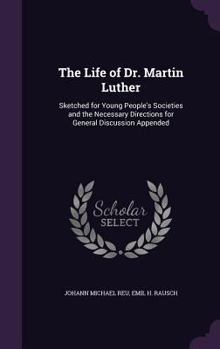 The Life of Dr. Martin Luther

Sketched for Young People's Societies and the Necessary Directions for General Discussion Appended

Scholar SELECT

JOHANN MICHAEL REU, EMIL H. RAUSCH